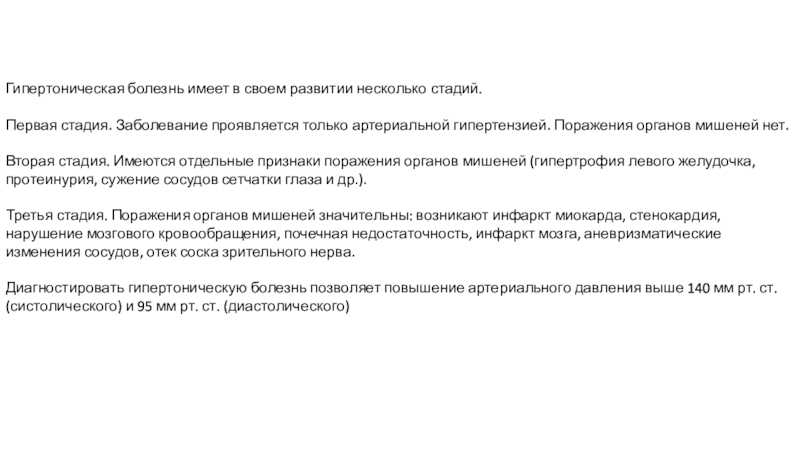 Гипертоническая болезнь имеет в своем развитии несколько стадий.

Первая стадия. Заболевание проявляется только артериальной гипертензией. Поражения органов мишеней нет.

Вторая стадия. Имеются отдельные признаки поражения органов мишеней (гипертрофия левого желудочка, протеинурия, сужение сосудов сетчатки глаза и др.).

Третья стадия. Поражения органов мишеней значительны: возникают инфаркт миокарда, стенокардия, нарушение мозгового кровообращения, почечная недостаточность, инфаркт мозга, аневризматические изменения сосудов, отек соска зрительного нерва.

Диагностировать гипертоническую болезнь позволяет повышение артериального давления выше 140 мм рт. ст. (систолического) и 95 мм рт. ст. (диастолического)